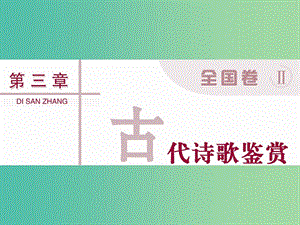 第三章
DI SAN ZHANG

全国卷 Ⅱ

古代诗歌鉴赏